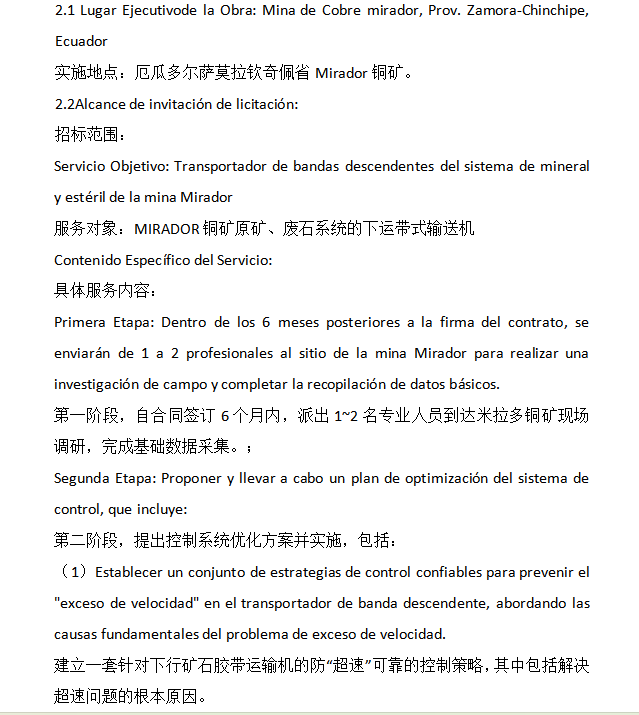 2.1 Lugar Ejecutivode la Obra: Mina de Cobre mirador, Prov. Zamora-Chinchipe, Ecuador

实施地点：厄瓜多尔萨莫拉钦奇佩省 Mirador 铜矿。

2.2Alcance de invitación de licitación:

招标范围：

Servicio Objetivo: Transportador de bandas descendentes del sistema de mineral y estéril de la mina Mirador

服务对象：MIRADOR 铜矿原矿、废石系统的下运带式输送机

Contenido Específico del Servicio:

具体服务内容：

Primera Etapa: Dentro de los 6 meses posteriores a la firma del contrato, se enviarán de 1 a 2 profesionales al sitio de la mina Mirador para realizar una investigación de campo y completar la recopilación de datos básicos.

第一阶段，自合同签订 6 个月内，派出 1~2 名专业人员到达米拉多铜矿现场调研，完成基础数据采集。；

Segunda Etapa: Proponer y llevar a cabo un plan de optimización del sistema de control, que incluye:

第二阶段，提出控制系统优化方案并实施，包括：

（1）Establecer un conjunto de estrategias de control confiables para prevenir el "exceso de velocidad" en el transportador de banda descendente, abordando las causas fundamentales del problema de exceso de velocidad.

建立一套针对下行矿石胶带运输机的防“超速”可靠的控制策略，其中包括解决超速问题的根本原因。